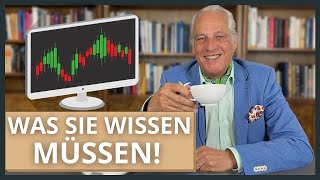 WAS SIE WISSEN MÜSSEN!